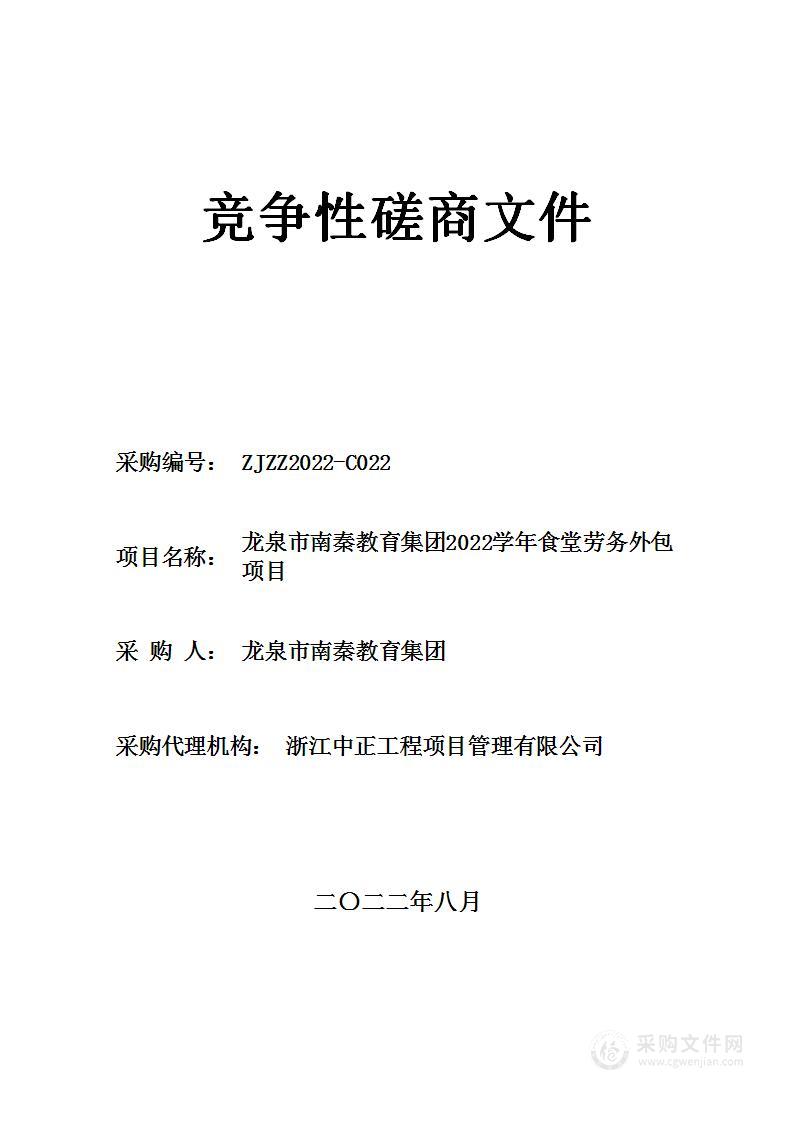 竞争性磋商文件

采购编号： ZJZZ2022-C022

项目名称： 龙泉市南秦教育集团2022学年食堂劳务外包项目

采 购 人： 龙泉市南秦教育集团

采购代理机构： 浙江中正工程项目管理有限公司

二〇二二年八月

采购文件网
www.cgwenjian.com